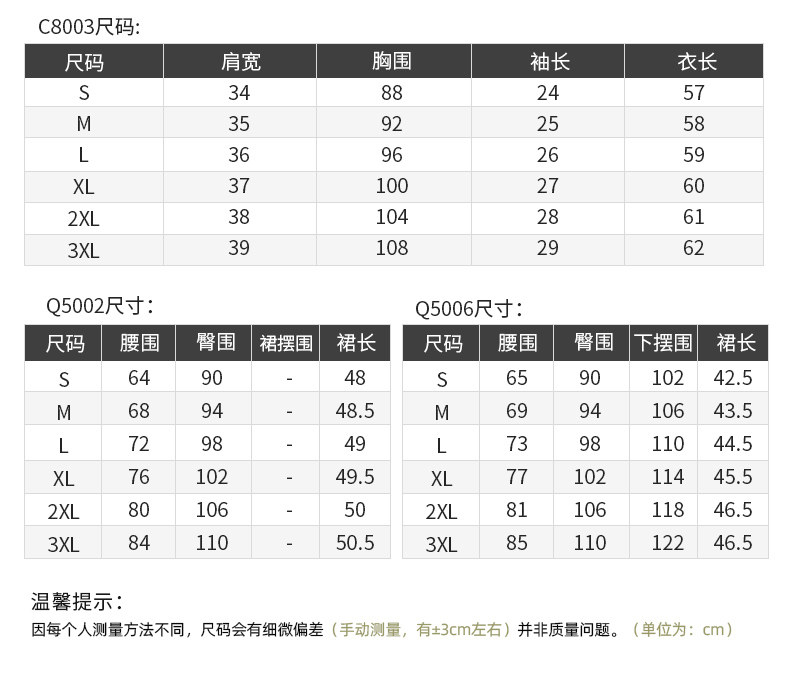 C8003尺码:

| 尺码 | 肩宽 | 胸围 | 袖长 | 衣长 |
|---|---|---|---|---|
| S | 34 | 88 | 24 | 57 |
| M | 35 | 92 | 25 | 58 |
| L | 36 | 96 | 26 | 59 |
| XL | 37 | 100 | 27 | 60 |
| 2XL | 38 | 104 | 28 | 61 |
| 3XL | 39 | 108 | 29 | 62 |

Q5002尺寸：

| 尺码 | 腰围 | 臀围 | 裙摆围 | 裙长 |
|---|---|---|---|---|
| S | 64 | 90 | - | 48 |
| M | 68 | 94 | - | 48.5 |
| L | 72 | 98 | - | 49 |
| XL | 76 | 102 | - | 49.5 |
| 2XL | 80 | 106 | - | 50 |
| 3XL | 84 | 110 | - | 50.5 |

Q5006尺寸：

| 尺码 | 腰围 | 臀围 | 下摆围 | 裙长 |
|---|---|---|---|---|
| S | 65 | 90 | 102 | 42.5 |
| M | 69 | 94 | 106 | 43.5 |
| L | 73 | 98 | 110 | 44.5 |
| XL | 77 | 102 | 114 | 45.5 |
| 2XL | 81 | 106 | 118 | 46.5 |
| 3XL | 85 | 110 | 122 | 46.5 |

温馨提示：
因每个人测量方法不同，尺码会有细微偏差（手动测量，有±3cm左右）并非质量问题。（单位为：cm）